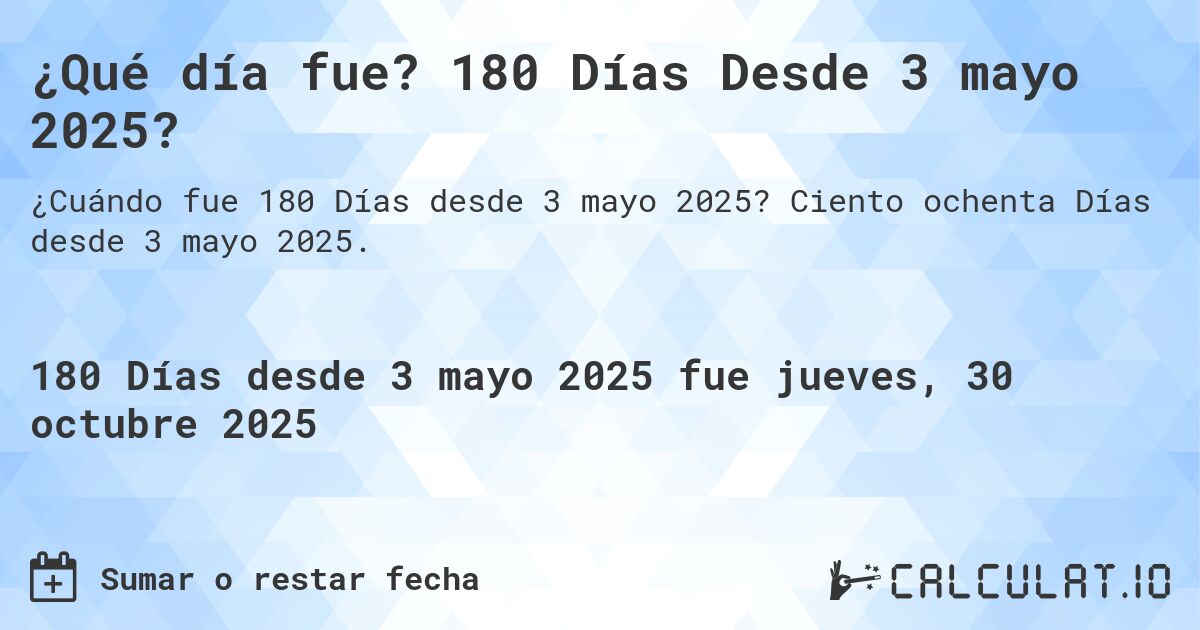 ¿Qué día fue? 180 Días Desde 3 mayo 2025?

¿Cuándo fue 180 Días desde 3 mayo 2025? Ciento ochenta Días desde 3 mayo 2025.

180 Días desde 3 mayo 2025 fue jueves, 30 octubre 2025

Sumar o restar fecha

CALCULAT.IO